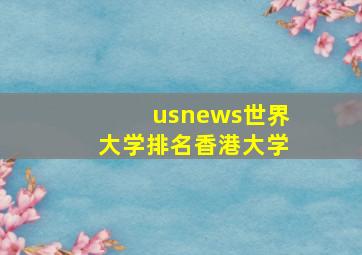 usnews世界大学排名香港大学